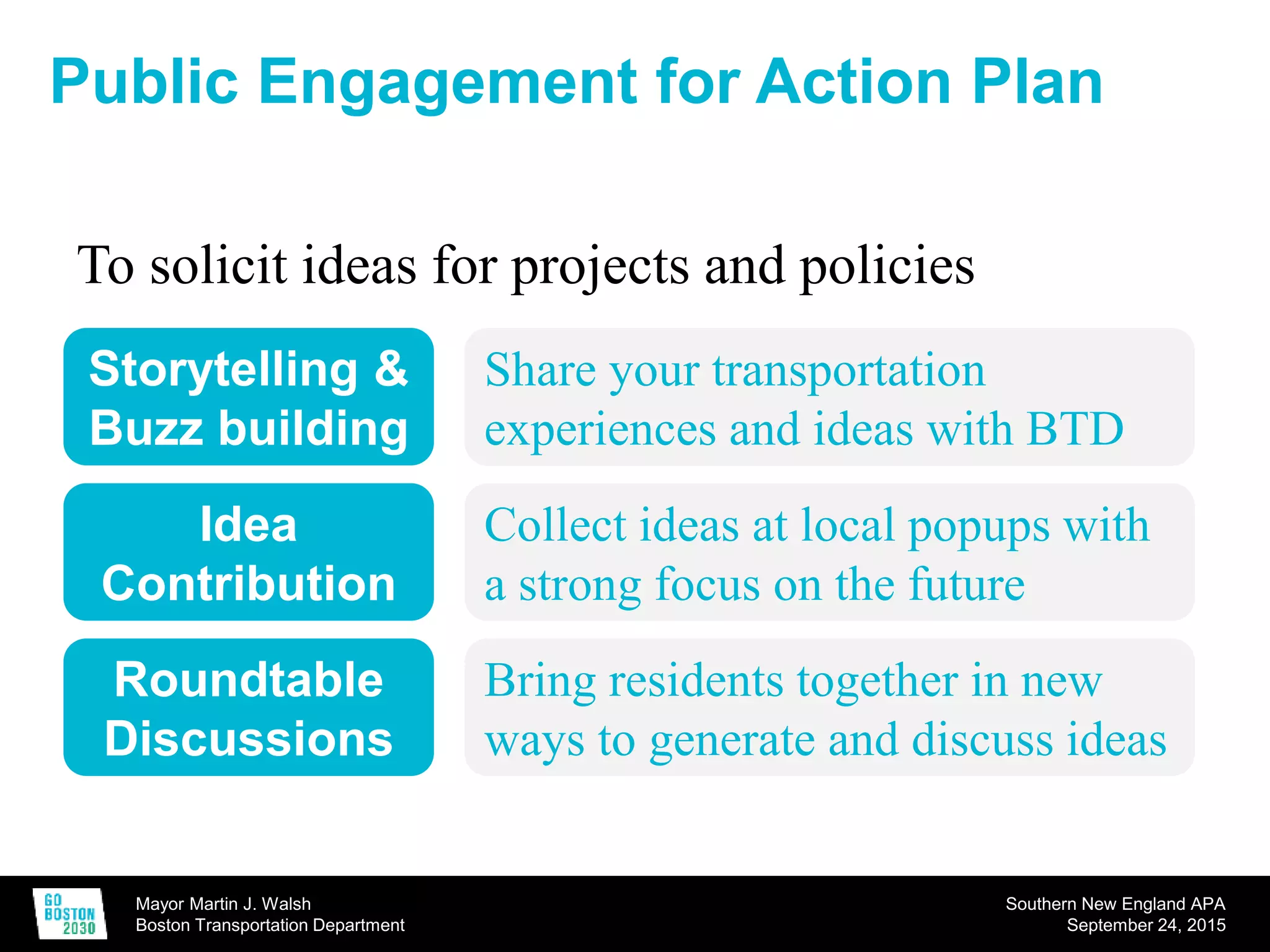 Public Engagement for Action Plan

To solicit ideas for projects and policies

Storytelling & Buzz building

Share your transportation experiences and ideas with BTD

Idea Contribution

Collect ideas at local popups with a strong focus on the future

Roundtable Discussions

Bring residents together in new ways to generate and discuss ideas

GO BOSTON 2030

Mayor Martin J. Walsh
Boston Transportation Department

Southern New England APA
September 24, 2015